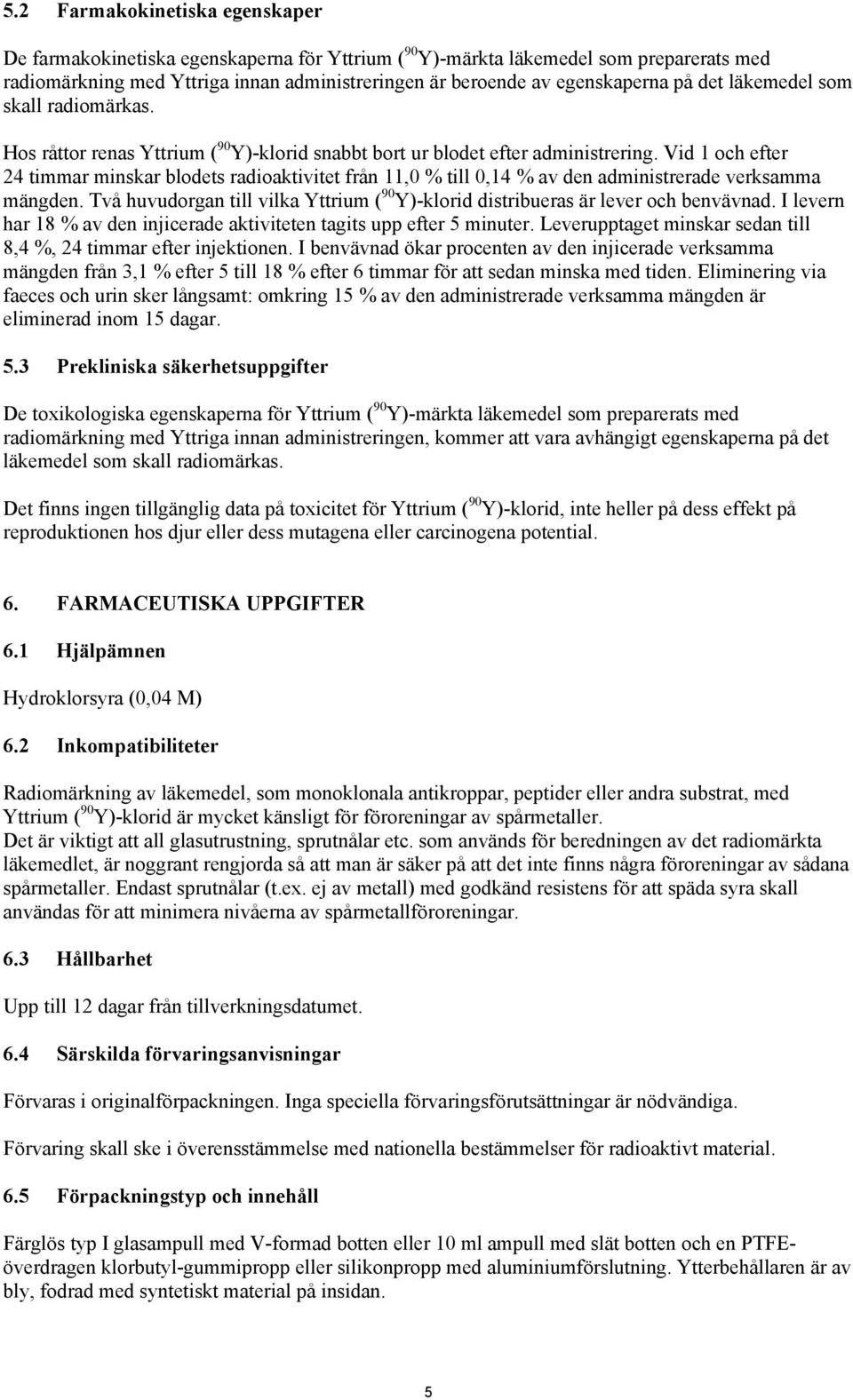 5.2 Farmakokinetiska egenskaper

De farmakokinetiska egenskaperna för Yttrium ($^{90}$Y)-märkta läkemedel som preparerats med radiomärkning med Yttriga innan administreringen är beroende av egenskaperna på det läkemedel som skall radiomärkas.

Hos råttor renas Yttrium ($^{90}$Y)-klorid snabbt bort ur blodet efter administrering. Vid 1 och efter 24 timmar minskar blodets radioaktivitet från 11,0 % till 0,14 % av den administrerade verksamma mängden. Två huvudorgan till vilka Yttrium ($^{90}$Y)-klorid distribueras är lever och benvävnad. I levern har 18 % av den injicerade aktiviteten tagits upp efter 5 minuter. Leverupptaget minskar sedan till 8,4 %, 24 timmar efter injektionen. I benvävnad ökar procenten av den injicerade verksamma mängden från 3,1 % efter 5 till 18 % efter 6 timmar för att sedan minska med tiden. Eliminering via faeces och urin sker långsamt: omkring 15 % av den administrerade verksamma mängden är eliminerad inom 15 dagar.

5.3 Prekliniska säkerhetsuppgifter

De toxikologiska egenskaperna för Yttrium ($^{90}$Y)-märkta läkemedel som preparerats med radiomärkning med Yttriga innan administreringen, kommer att vara avhängigt egenskaperna på det läkemedel som skall radiomärkas.

Det finns ingen tillgänglig data på toxicitet för Yttrium ($^{90}$Y)-klorid, inte heller på dess effekt på reproduktionen hos djur eller dess mutagena eller carcinogena potential.

6. FARMACEUTISKA UPPGIFTER

6.1 Hjälpämnen

Hydroklorsyra (0,04 M)

6.2 Inkompatibiliteter

Radiomärkning av läkemedel, som monoklonala antikroppar, peptider eller andra substrat, med Yttrium ($^{90}$Y)-klorid är mycket känsligt för föroreningar av spårmetaller.
Det är viktigt att all glasutrustning, sprutnålar etc. som används för beredningen av det radiomärkta läkemedlet, är noggrant rengjorda så att man är säker på att det inte finns några föroreningar av sådana spårmetaller. Endast sprutnålar (t.ex. ej av metall) med godkänd resistens för att späda syra skall användas för att minimera nivåerna av spårmetallföroreningar.

6.3 Hållbarhet

Upp till 12 dagar från tillverkningsdatumet.

6.4 Särskilda förvaringsanvisningar

Förvaras i originalförpackningen. Inga speciella förvaringsförutsättningar är nödvändiga.

Förvaring skall ske i överensstämmelse med nationella bestämmelser för radioaktivt material.

6.5 Förpackningstyp och innehåll

Färglös typ I glasampull med V-formad botten eller 10 ml ampull med slät botten och en PTFE-överdragen klorbutyl-gummipropp eller silikonpropp med aluminiumförslutning. Ytterbehållaren är av bly, fodrad med syntetiskt material på insidan.

5